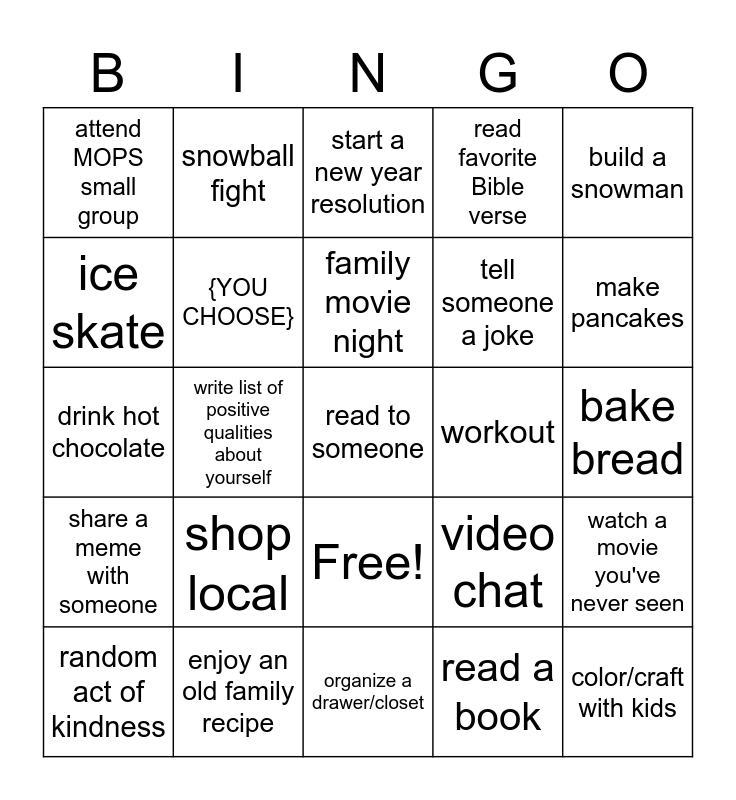 | B | I | N | G | O |
|---|---|---|---|---|
| attend MOPS small group | snowball fight | start a new year resolution | read favorite Bible verse | build a snowman |
| ice skate | {YOU CHOOSE} | family movie night | tell someone a joke | make pancakes |
| drink hot chocolate | write list of positive qualities about yourself | read to someone | workout | bake bread |
| share a meme with someone | shop local | Free! | video chat | watch a movie you've never seen |
| random act of kindness | enjoy an old family recipe | organize a drawer/closet | read a book | color/craft with kids |